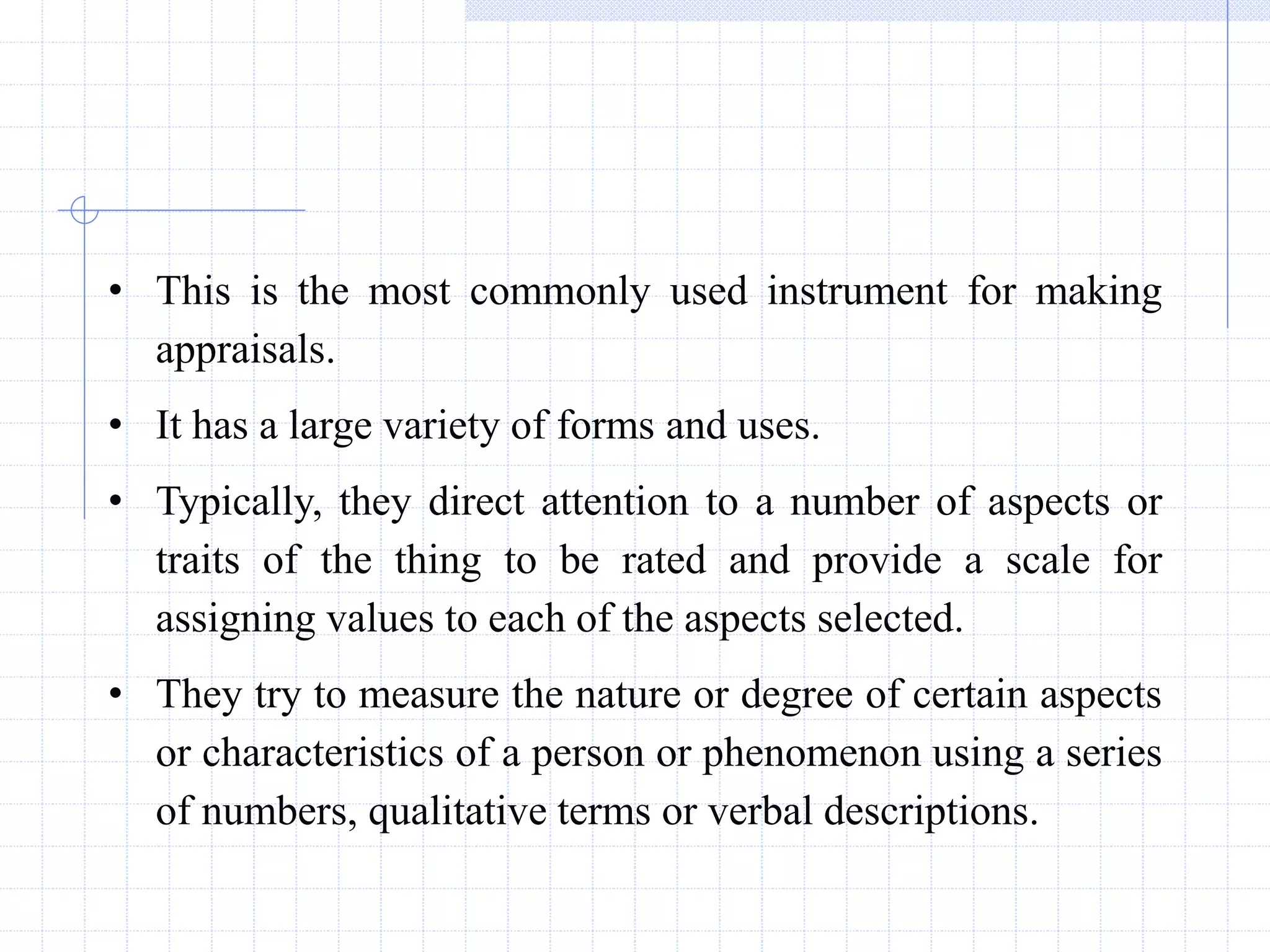 • This is the most commonly used instrument for making appraisals.

• It has a large variety of forms and uses.

• Typically, they direct attention to a number of aspects or traits of the thing to be rated and provide a scale for assigning values to each of the aspects selected.

• They try to measure the nature or degree of certain aspects or characteristics of a person or phenomenon using a series of numbers, qualitative terms or verbal descriptions.